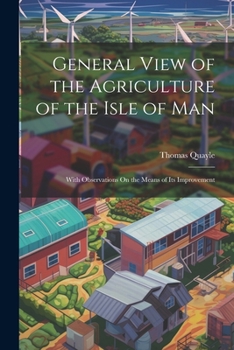 General View of the Agriculture of the Isle of Man

Thomas Quayle

With Observations On the Means of Its Improvement